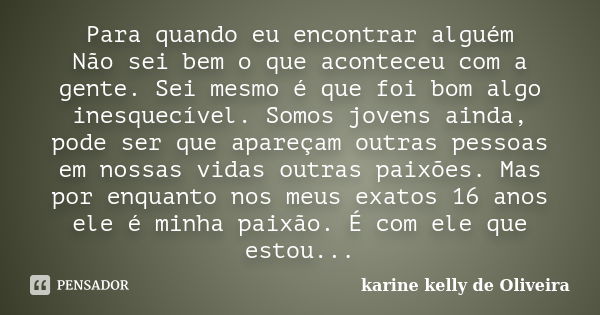 Para quando eu encontrar alguém
Não sei bem o que aconteceu com a gente. Sei mesmo é que foi bom algo inesquecível. Somos jovens ainda, pode ser que apareçam outras pessoas em nossas vidas outras paixões. Mas por enquanto nos meus exatos 16 anos ele é minha paixão. É com ele que estou...

PENSADOR

karine kelly de Oliveira